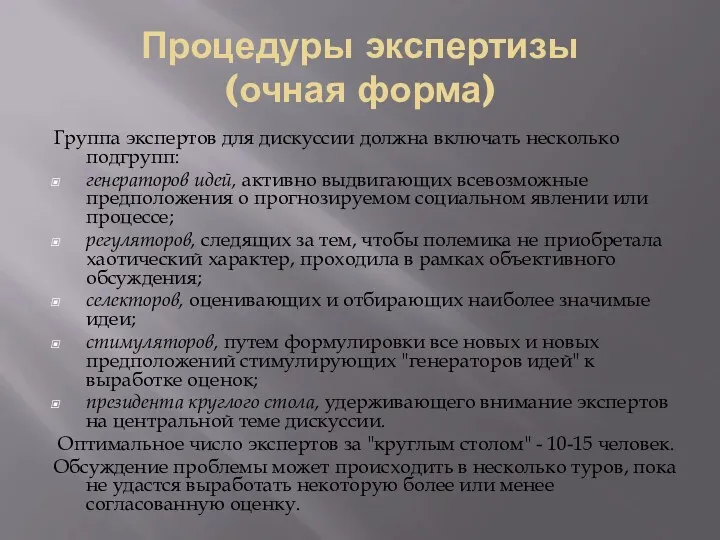 Процедуры экспертизы (очная форма)

Группа экспертов для дискуссии должна включать несколько подгрупп:

генераторов идей, активно выдвигающих всевозможные предположения о прогнозируемом социальном явлении или процессе;

регуляторов, следящих за тем, чтобы полемика не приобретала хаотический характер, проходила в рамках объективного обсуждения;

селекторов, оценивающих и отбирающих наиболее значимые идеи;

стимуляторов, путем формулировки все новых и новых предположений стимулирующих "генераторов идей" к выработке оценок;

президента круглого стола, удерживающего внимание экспертов на центральной теме дискуссии.

Оптимальное число экспертов за "круглым столом" - 10-15 человек.

Обсуждение проблемы может происходить в несколько туров, пока не удастся выработать некоторую более или менее согласованную оценку.